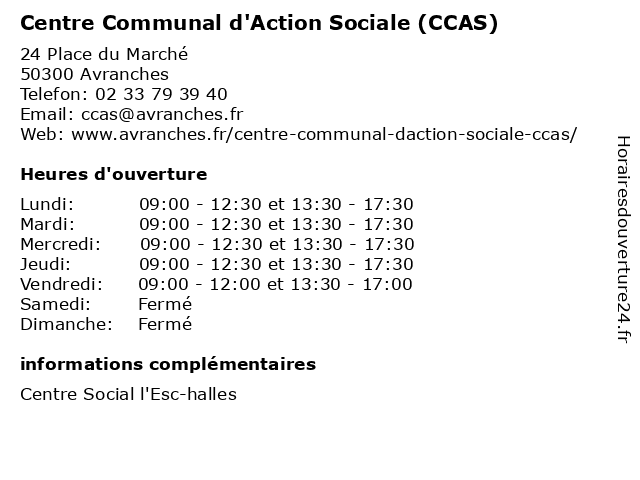 Centre Communal d'Action Sociale (CCAS)

24 Place du Marché
50300 Avranches
Telefon: 02 33 79 39 40
Email: ccas@avranches.fr
Web: www.avranches.fr/centre-communal-daction-sociale-ccas/

Heures d'ouverture

| | |
|---|---|
| Lundi: | 09:00 - 12:30 et 13:30 - 17:30 |
| Mardi: | 09:00 - 12:30 et 13:30 - 17:30 |
| Mercredi: | 09:00 - 12:30 et 13:30 - 17:30 |
| Jeudi: | 09:00 - 12:30 et 13:30 - 17:30 |
| Vendredi: | 09:00 - 12:00 et 13:30 - 17:00 |
| Samedi: | Fermé |
| Dimanche: | Fermé |

informations complémentaires

Centre Social l'Esc-halles

Horairesdouverture24.fr